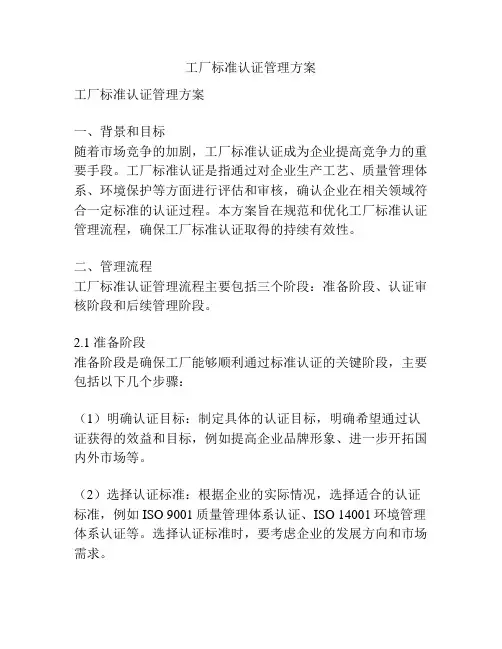 工厂标准认证管理方案

工厂标准认证管理方案

一、背景和目标
随着市场竞争的加剧，工厂标准认证成为企业提高竞争力的重要手段。工厂标准认证是指通过对企业生产工艺、质量管理体系、环境保护等方面进行评估和审核，确认企业在相关领域符合一定标准的认证过程。本方案旨在规范和优化工厂标准认证管理流程，确保工厂标准认证取得的持续有效性。

二、管理流程
工厂标准认证管理流程主要包括三个阶段：准备阶段、认证审核阶段和后续管理阶段。

2.1 准备阶段
准备阶段是确保工厂能够顺利通过标准认证的关键阶段，主要包括以下几个步骤：

（1）明确认证目标：制定具体的认证目标，明确希望通过认证获得的效益和目标，例如提高企业品牌形象、进一步开拓国内外市场等。

（2）选择认证标准：根据企业的实际情况，选择适合的认证标准，例如 ISO 9001 质量管理体系认证、ISO 14001 环境管理体系认证等。选择认证标准时，要考虑企业的发展方向和市场需求。